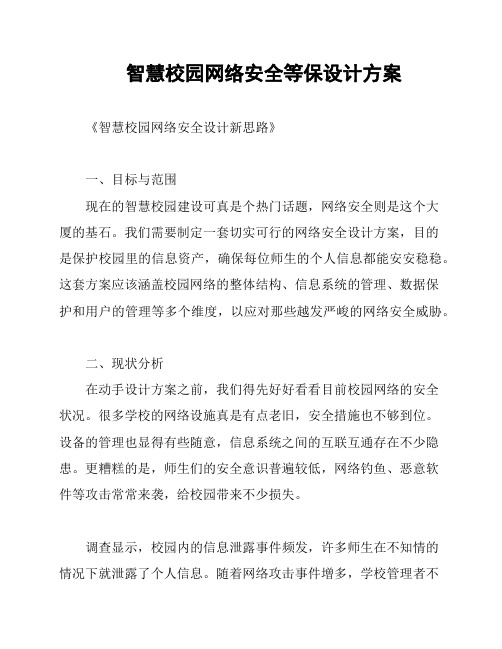 智慧校园网络安全等保设计方案

《智慧校园网络安全设计新思路》

一、目标与范围

现在的智慧校园建设可真是个热门话题，网络安全则是这个大厦的基石。我们需要制定一套切实可行的网络安全设计方案，目的是保护校园里的信息资产，确保每位师生的个人信息都能安安稳稳。这套方案应该涵盖校园网络的整体结构、信息系统的管理、数据保护和用户的管理等多个维度，以应对那些越发严峻的网络安全威胁。

二、现状分析

在动手设计方案之前，我们得先好好看看目前校园网络的安全状况。很多学校的网络设施真是有点老旧，安全措施也不够到位。设备的管理也显得有些随意，信息系统之间的互联互通存在不少隐患。更糟糕的是，师生们的安全意识普遍较低，网络钓鱼、恶意软件等攻击常常来袭，给校园带来不少损失。

调查显示，校园内的信息泄露事件频发，许多师生在不知情的情况下就泄露了个人信息。随着网络攻击事件增多，学校管理者不